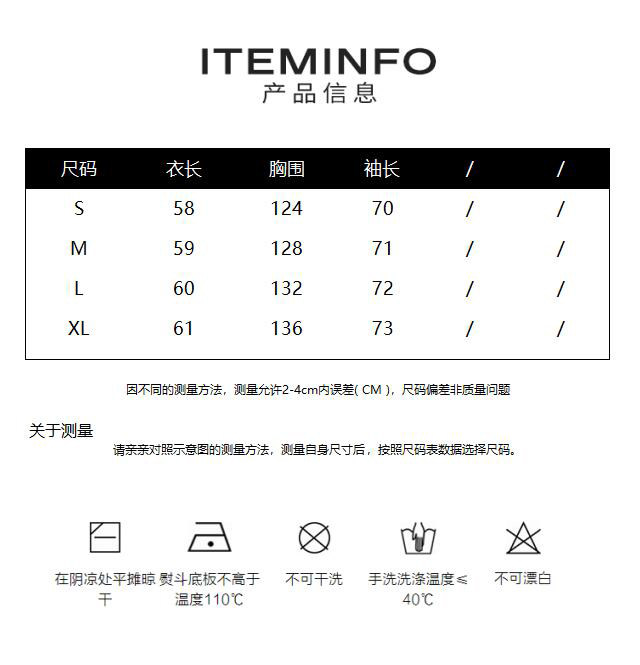 ITEMINFO
产品信息

| 尺码 | 衣长 | 胸围 | 袖长 | / | / |
|---|---|---|---|---|---|
| S | 58 | 124 | 70 | / | / |
| M | 59 | 128 | 71 | / | / |
| L | 60 | 132 | 72 | / | / |
| XL | 61 | 136 | 73 | / | / |

因不同的测量方法，测量允许2-4cm内误差( CM )，尺码偏差非质量问题

关于测量
请亲亲对照示意图的测量方法，测量自身尺寸后，按照尺码表数据选择尺码。

在阴凉处平摊晾干

熨斗底板不高于温度110℃

不可干洗

手洗洗涤温度≤40℃

不可漂白